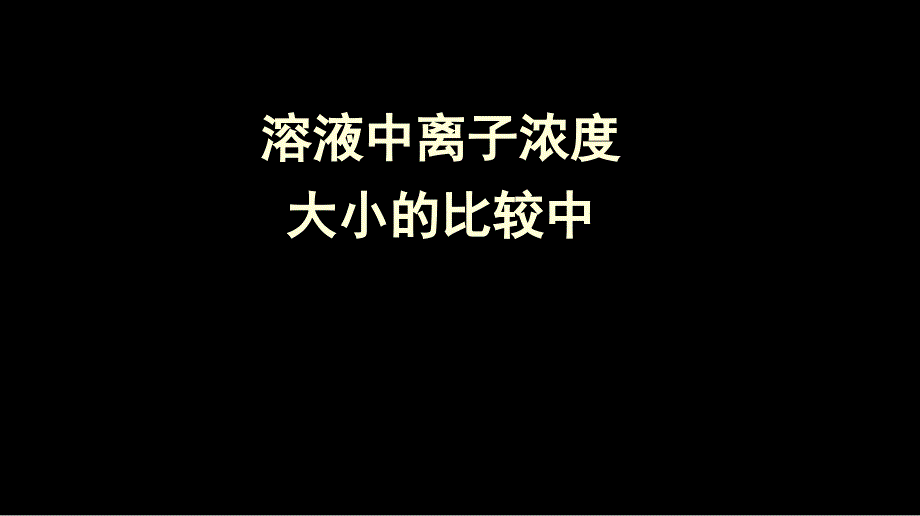 溶液中离子浓度
大小的比较中